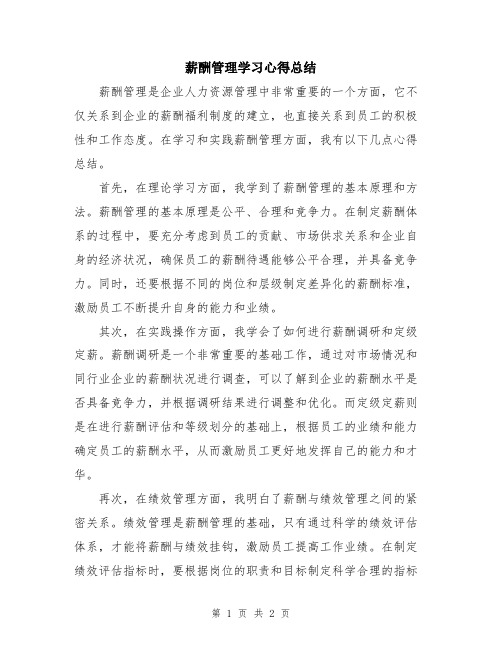 薪酬管理学习心得总结

薪酬管理是企业人力资源管理中非常重要的一个方面，它不仅关系到企业的薪酬福利制度的建立，也直接关系到员工的积极性和工作态度。在学习和实践薪酬管理方面，我有以下几点心得总结。

首先，在理论学习方面，我学到了薪酬管理的基本原理和方法。薪酬管理的基本原理是公平、合理和竞争力。在制定薪酬体系的过程中，要充分考虑到员工的贡献、市场供求关系和企业自身的经济状况，确保员工的薪酬待遇能够公平合理，并具备竞争力。同时，还要根据不同的岗位和层级制定差异化的薪酬标准，激励员工不断提升自身的能力和业绩。

其次，在实践操作方面，我学会了如何进行薪酬调研和定级定薪。薪酬调研是一个非常重要的基础工作，通过对市场情况和同行业企业的薪酬状况进行调查，可以了解到企业的薪酬水平是否具备竞争力，并根据调研结果进行调整和优化。而定级定薪则是在进行薪酬评估和等级划分的基础上，根据员工的业绩和能力确定员工的薪酬水平，从而激励员工更好地发挥自己的能力和才华。

再次，在绩效管理方面，我明白了薪酬与绩效管理之间的紧密关系。绩效管理是薪酬管理的基础，只有通过科学的绩效评估体系，才能将薪酬与绩效挂钩，激励员工提高工作业绩。在制定绩效评估指标时，要根据岗位的职责和目标制定科学合理的指标

第 1 页 共 2 页